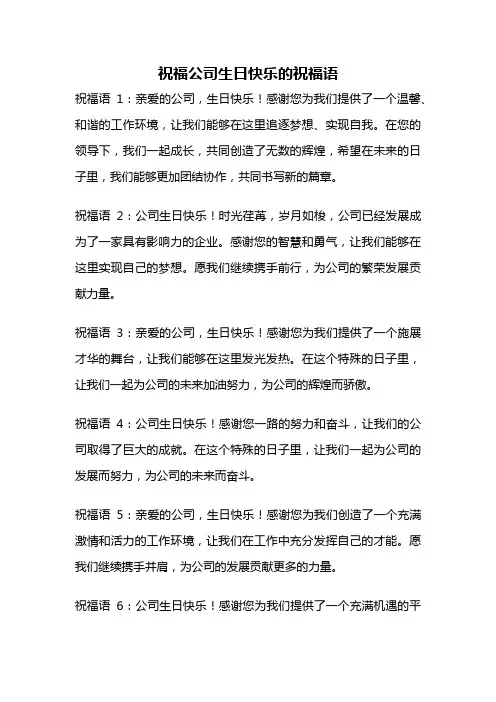 祝福公司生日快乐的祝福语

祝福语 1：亲爱的公司，生日快乐！感谢您为我们提供了一个温馨、和谐的工作环境，让我们能够在这里追逐梦想、实现自我。在您的领导下，我们一起成长，共同创造了无数的辉煌，希望在未来的日子里，我们能够更加团结协作，共同书写新的篇章。

祝福语 2：公司生日快乐！时光荏苒，岁月如梭，公司已经发展成为了一家具有影响力的企业。感谢您的智慧和勇气，让我们能够在这里实现自己的梦想。愿我们继续携手前行，为公司的繁荣发展贡献力量。

祝福语 3：亲爱的公司，生日快乐！感谢您为我们提供了一个施展才华的舞台，让我们能够在这里发光发热。在这个特殊的日子里，让我们一起为公司的未来加油努力，为公司的辉煌而骄傲。

祝福语 4：公司生日快乐！感谢您一路的努力和奋斗，让我们的公司取得了巨大的成就。在这个特殊的日子里，让我们一起为公司的发展而努力，为公司的未来而奋斗。

祝福语 5：亲爱的公司，生日快乐！感谢您为我们创造了一个充满激情和活力的工作环境，让我们在工作中充分发挥自己的才能。愿我们继续携手并肩，为公司的发展贡献更多的力量。

祝福语 6：公司生日快乐！感谢您为我们提供了一个充满机遇的平